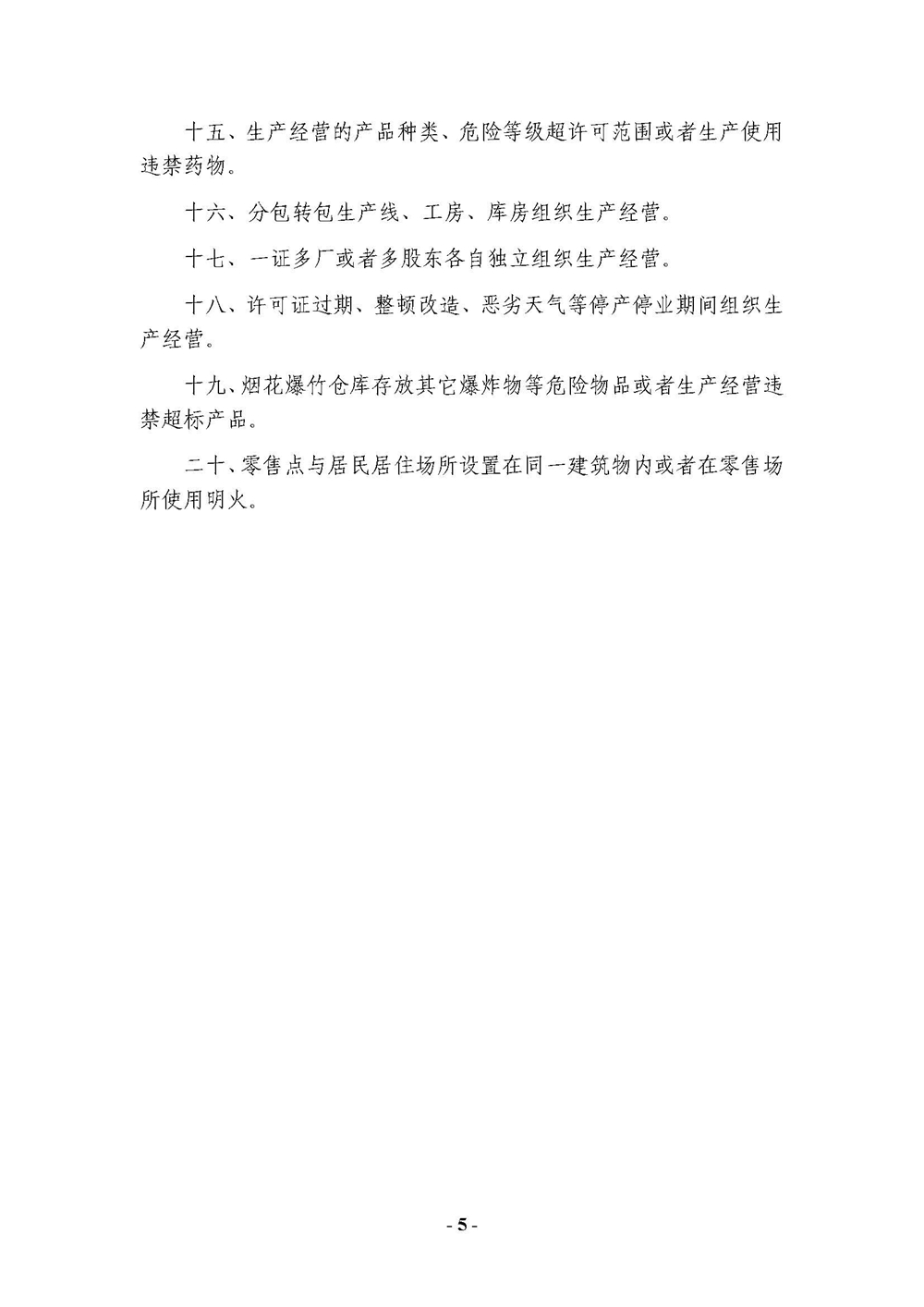 十五、生产经营的产品种类、危险等级超许可范围或者生产使用违禁药物。

十六、分包转包生产线、工房、库房组织生产经营。

十七、一证多厂或者多股东各自独立组织生产经营。

十八、许可证过期、整顿改造、恶劣天气等停产停业期间组织生产经营。

十九、烟花爆竹仓库存放其它爆炸物等危险物品或者生产经营违禁超标产品。

二十、零售点与居民居住场所设置在同一建筑物内或者在零售场所使用明火。

- 5 -